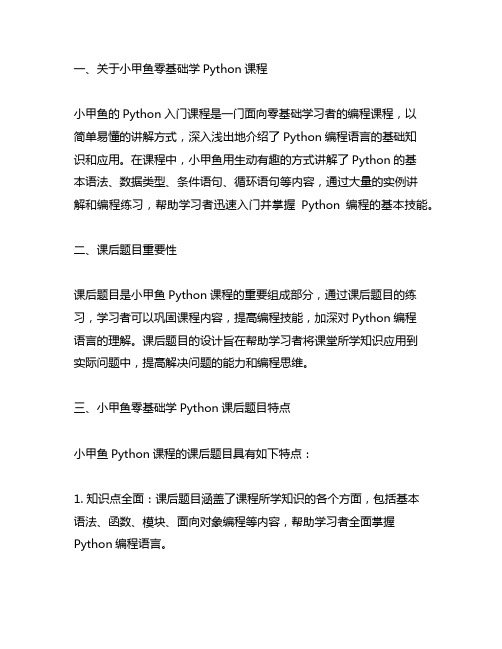 一、关于小甲鱼零基础学 Python 课程

小甲鱼的 Python 入门课程是一门面向零基础学习者的编程课程，以简单易懂的讲解方式，深入浅出地介绍了 Python 编程语言的基础知识和应用。在课程中，小甲鱼用生动有趣的方式讲解了 Python 的基本语法、数据类型、条件语句、循环语句等内容，通过大量的实例讲解和编程练习，帮助学习者迅速入门并掌握 Python 编程的基本技能。

二、课后题目重要性

课后题目是小甲鱼 Python 课程的重要组成部分，通过课后题目的练习，学习者可以巩固课程内容，提高编程技能，加深对 Python 编程语言的理解。课后题目的设计旨在帮助学习者将课堂所学知识应用到实际问题中，提高解决问题的能力和编程思维。

三、小甲鱼零基础学 Python 课后题目特点

小甲鱼 Python 课程的课后题目具有如下特点：

1. 知识点全面：课后题目涵盖了课程所学知识的各个方面，包括基本语法、函数、模块、面向对象编程等内容，帮助学习者全面掌握 Python 编程语言。